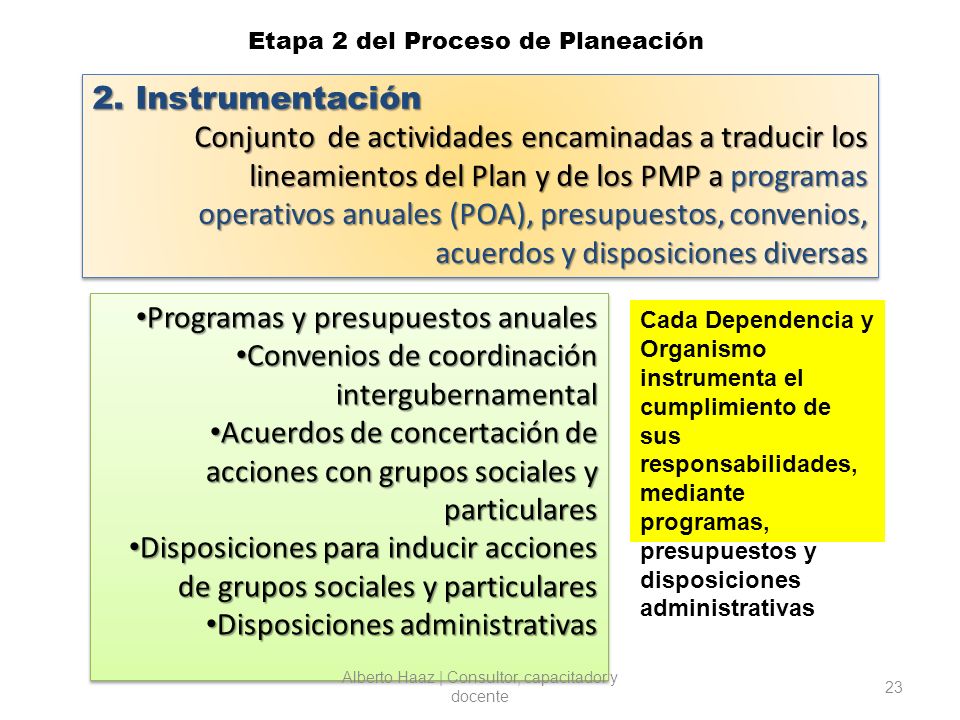 Etapa 2 del Proceso de Planeación

2. Instrumentación
Conjunto de actividades encaminadas a traducir los lineamientos del Plan y de los PMP a programas operativos anuales (POA), presupuestos, convenios, acuerdos y disposiciones diversas

•Programas y presupuestos anuales
•Convenios de coordinación intergubernamental
•Acuerdos de concertación de acciones con grupos sociales y particulares
•Disposiciones para inducir acciones de grupos sociales y particulares
•Disposiciones administrativas

Cada Dependencia y Organismo instrumenta el cumplimiento de sus responsabilidades, mediante programas, presupuestos y disposiciones administrativas

Alberto Haaz | Consultor, capacitador y docente

23